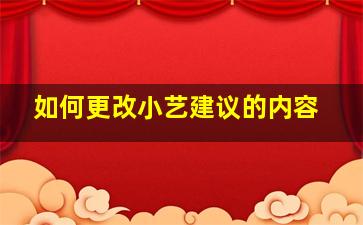 如何更改小艺建议的内容